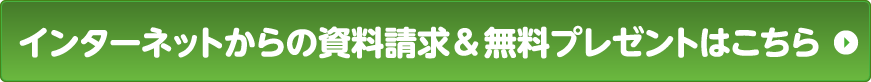 インターネットからの資料請求＆無料プレゼントはこちら